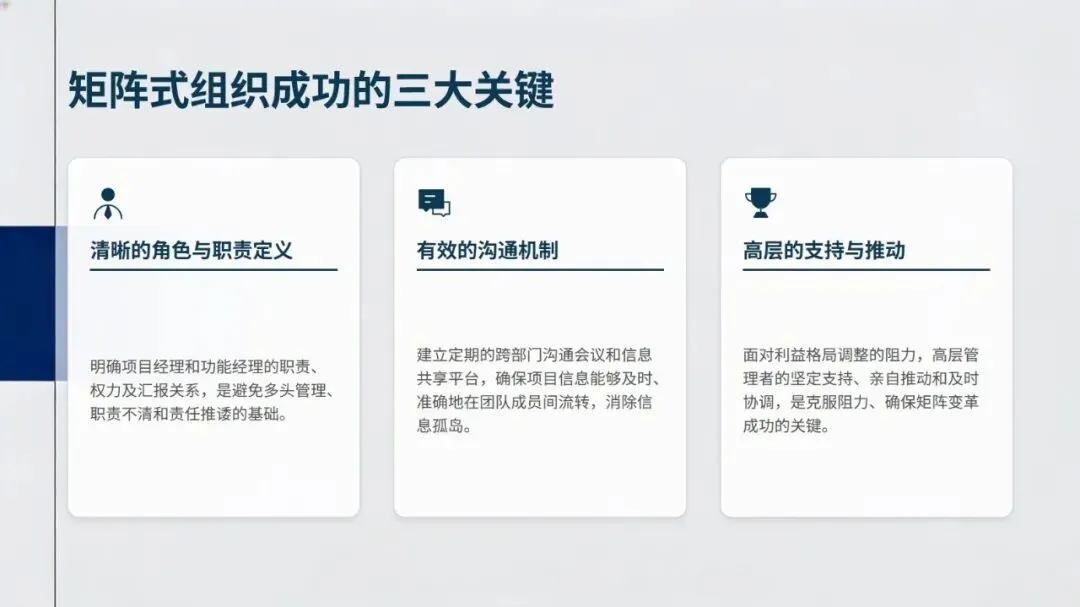 矩阵式组织成功的三大关键

清晰的角色与职责定义

明确项目经理和功能经理的职责、权力及汇报关系，是避免多头管理、职责不清和责任推诿的基础。

有效的沟通机制

建立定期的跨部门沟通会议和信息共享平台，确保项目信息能够及时、准确地在团队成员间流转，消除信息孤岛。

高层的支持与推动

面对利益格局调整的阻力，高层管理者的坚定支持、亲自推动和及时协调，是克服阻力、确保矩阵变革成功的关键。